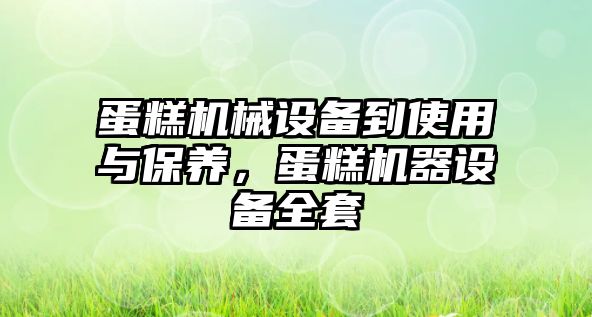 蛋糕机械设备到使用与保养，蛋糕机器设备全套